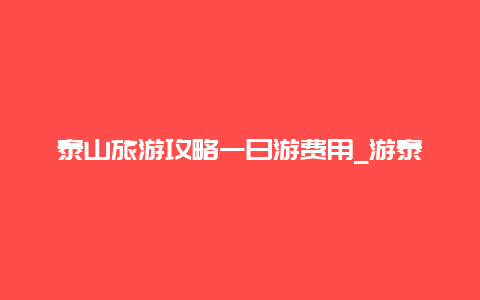 泰山旅游攻略一日游费用_游泰